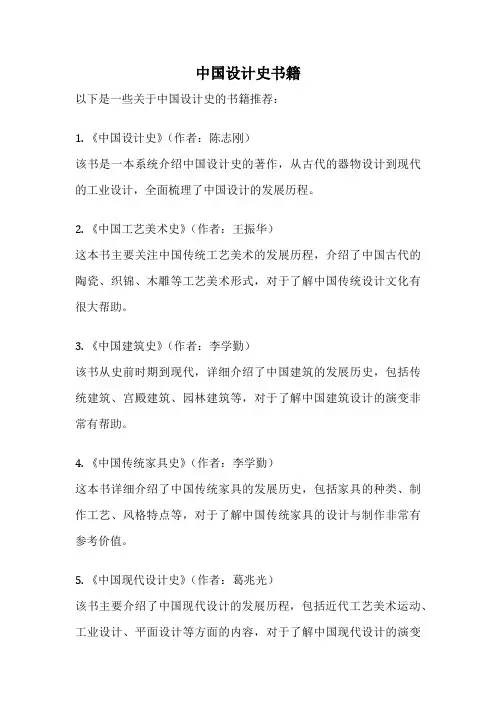 中国设计史书籍

以下是一些关于中国设计史的书籍推荐：

1.《中国设计史》（作者：陈志刚）
该书是一本系统介绍中国设计史的著作，从古代的器物设计到现代的工业设计，全面梳理了中国设计的发展历程。

2.《中国工艺美术史》（作者：王振华）
这本书主要关注中国传统工艺美术的发展历程，介绍了中国古代的陶瓷、织锦、木雕等工艺美术形式，对于了解中国传统设计文化有很大帮助。

3.《中国建筑史》（作者：李学勤）
该书从史前时期到现代，详细介绍了中国建筑的发展历史，包括传统建筑、宫殿建筑、园林建筑等，对于了解中国建筑设计的演变非常有帮助。

4.《中国传统家具史》（作者：李学勤）
这本书详细介绍了中国传统家具的发展历史，包括家具的种类、制作工艺、风格特点等，对于了解中国传统家具的设计与制作非常有参考价值。

5.《中国现代设计史》（作者：葛兆光）
该书主要介绍了中国现代设计的发展历程，包括近代工艺美术运动、工业设计、平面设计等方面的内容，对于了解中国现代设计的演变